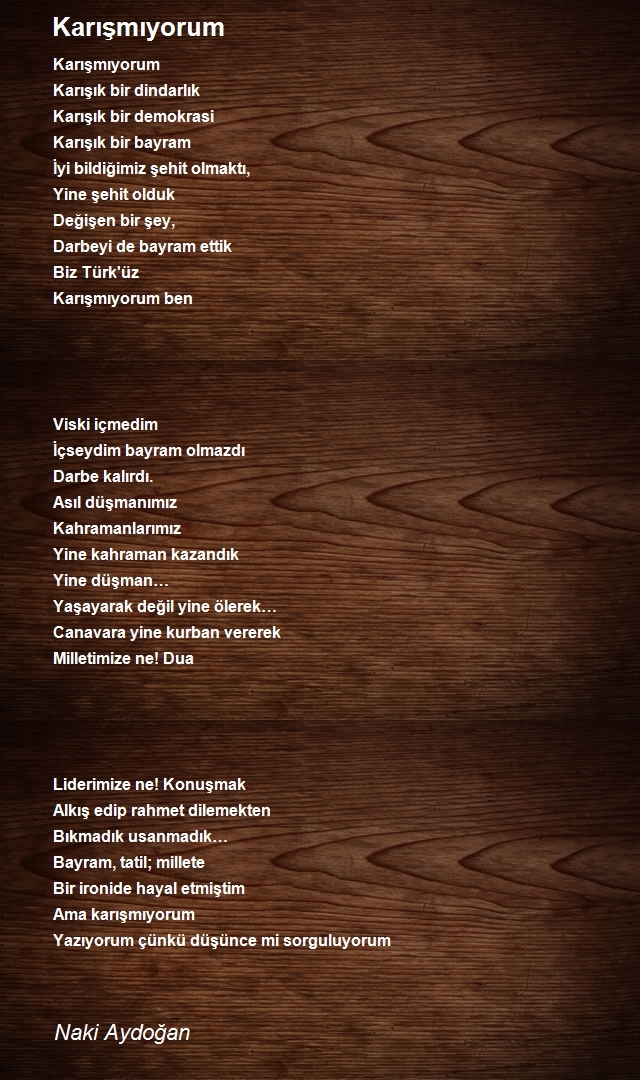 Karışmıyorum

Karışmıyorum
Karışık bir dindarlık
Karışık bir demokrasi
Karışık bir bayram
İyi bildiğimiz şehit olmaktı,
Yine şehit olduk
Değişen bir şey,
Darbeyi de bayram ettik
Biz Türk'üz
Karışmıyorum ben

Viski içmedim
İçseydim bayram olmazdı
Darbe kalırdı.
Asıl düşmanımız
Kahramanlarımız
Yine kahraman kazandık
Yine düşman…
Yaşayarak değil yine ölerek…
Canavara yine kurban vererek
Milletimize ne! Dua

Liderimize ne! Konuşmak
Alkış edip rahmet dilemekten
Bıkmadık usanmadık…
Bayram, tatil; millete
Bir ironide hayal etmiştim
Ama karışmıyorum
Yazıyorum çünkü düşünce mi sorguluyorum

Naki Aydoğan